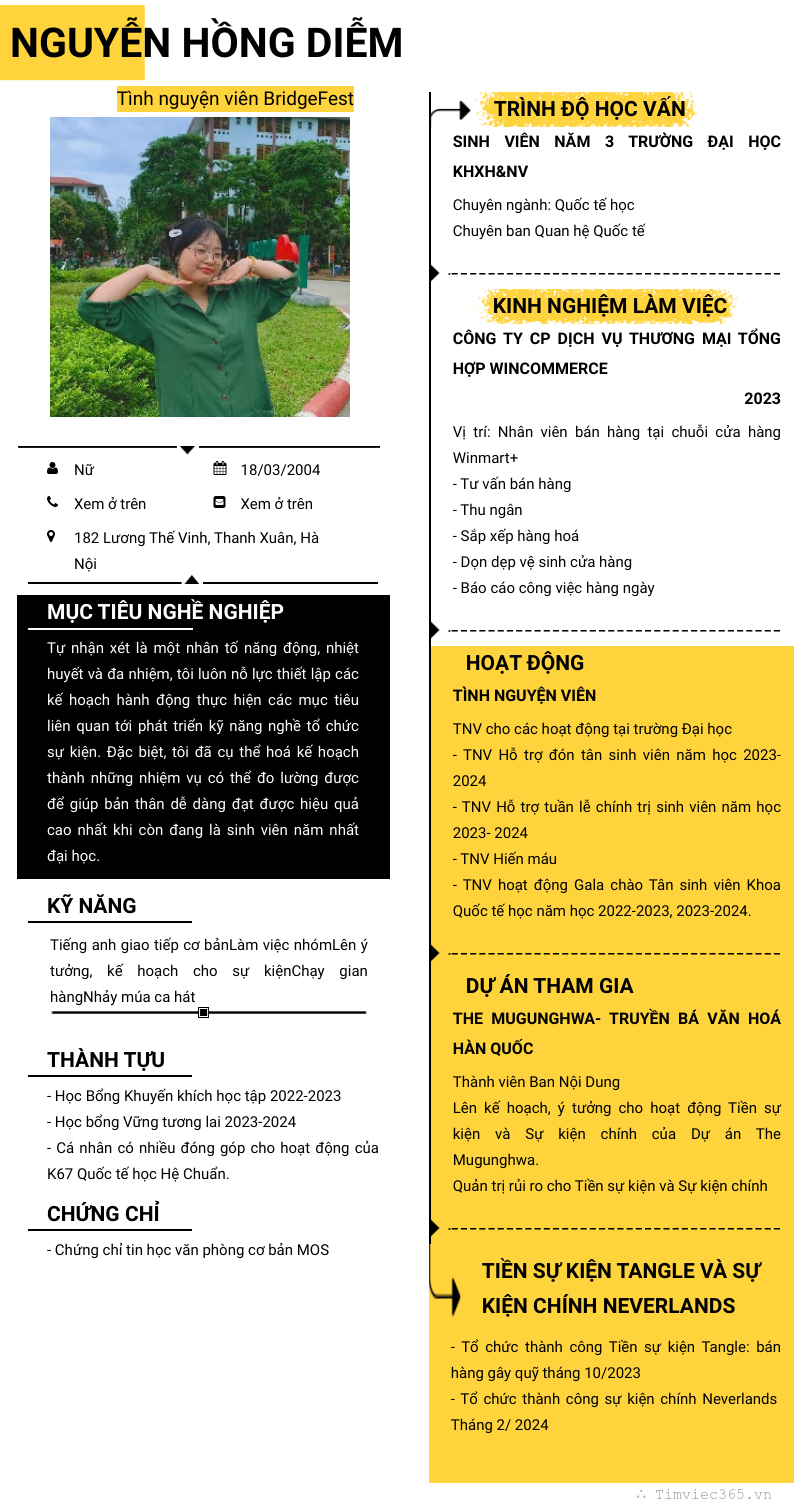 NGUYỄN HỒNG DIỄM

Tình nguyện viên BridgeFest

Nữ
18/03/2004
Xem ở trên
Xem ở trên
182 Lương Thế Vinh, Thanh Xuân, Hà Nội

MỤC TIÊU NGHỀ NGHIỆP

Tự nhận xét là một nhân tố năng động, nhiệt huyết và đa nhiệm, tôi luôn nỗ lực thiết lập các kế hoạch hành động thực hiện các mục tiêu liên quan tới phát triển kỹ năng nghề tổ chức sự kiện. Đặc biệt, tôi đã cụ thể hoá kế hoạch thành những nhiệm vụ có thể đo lường được để giúp bản thân dễ dàng đạt được hiệu quả cao nhất khi còn đang là sinh viên năm nhất đại học.

KỸ NĂNG

Tiếng anh giao tiếp cơ bảnLàm việc nhómLên ý tưởng, kế hoạch cho sự kiệnChạy gian hàngNhảy múa ca hát

THÀNH TỰU

- Học Bổng Khuyến khích học tập 2022-2023
- Học bổng Vững tương lai 2023-2024
- Cá nhân có nhiều đóng góp cho hoạt động của K67 Quốc tế học Hệ Chuẩn.

CHỨNG CHỈ

- Chứng chỉ tin học văn phòng cơ bản MOS

TRÌNH ĐỘ HỌC VẤN

SINH VIÊN NĂM 3 TRƯỜNG ĐẠI HỌC KHXH&NV

Chuyên ngành: Quốc tế học
Chuyên ban Quan hệ Quốc tế

KINH NGHIỆM LÀM VIỆC

CÔNG TY CP DỊCH VỤ THƯƠNG MẠI TỔNG HỢP WINCOMMERCE

2023

Vị trí: Nhân viên bán hàng tại chuỗi cửa hàng Winmart+
- Tư vấn bán hàng
- Thu ngân
- Sắp xếp hàng hoá
- Dọn dẹp vệ sinh cửa hàng
- Báo cáo công việc hàng ngày

HOẠT ĐỘNG

TÌNH NGUYỆN VIÊN

TNV cho các hoạt động tại trường Đại học
- TNV Hỗ trợ đón tân sinh viên năm học 2023-2024
- TNV Hỗ trợ tuần lễ chính trị sinh viên năm học 2023- 2024
- TNV Hiến máu
- TNV hoạt động Gala chào Tân sinh viên Khoa Quốc tế học năm học 2022-2023, 2023-2024.

DỰ ÁN THAM GIA

THE MUGUNGHWA- TRUYỀN BÁ VĂN HOÁ HÀN QUỐC

Thành viên Ban Nội Dung
Lên kế hoạch, ý tưởng cho hoạt động Tiền sự kiện và Sự kiện chính của Dự án The Mugunghwa.
Quản trị rủi ro cho Tiền sự kiện và Sự kiện chính

TIỀN SỰ KIỆN TANGLE VÀ SỰ KIỆN CHÍNH NEVERLANDS

- Tổ chức thành công Tiền sự kiện Tangle: bán hàng gây quỹ tháng 10/2023
- Tổ chức thành công sự kiện chính Neverlands Tháng 2/ 2024

Timviec365.vn